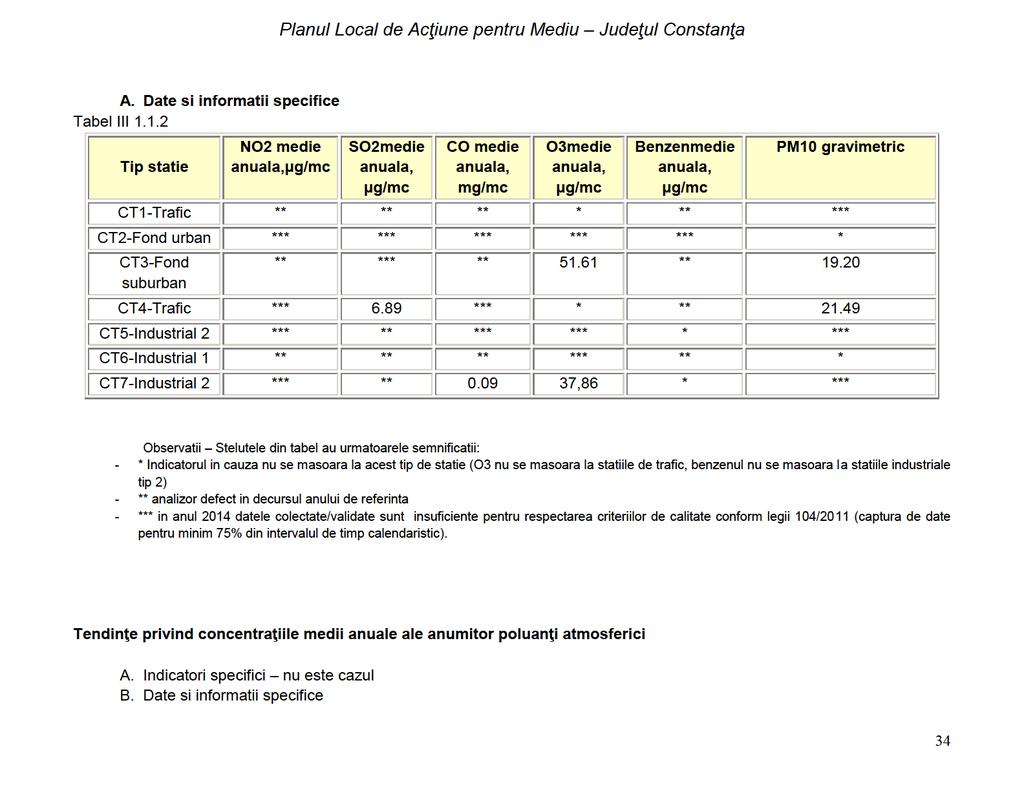 Planul Local de Acţiune pentru Mediu – Judeţul Constanţa

A. Date si informatii specifice

Tabel III 1.1.2

| Tip statie | NO2 medie anuala,µg/mc | SO2medie anuala, µg/mc | CO medie anuala, mg/mc | O3medie anuala, µg/mc | Benzenmedie anuala, µg/mc | PM10 gravimetric |
|---|---|---|---|---|---|---|
| CT1-Trafic | ** | ** | ** | * | ** | *** |
| CT2-Fond urban | *** | *** | *** | *** | *** | * |
| CT3-Fond suburban | ** | *** | ** | 51.61 | ** | 19.20 |
| CT4-Trafic | *** | 6.89 | *** | * | ** | 21.49 |
| CT5-Industrial 2 | *** | ** | *** | *** | * | *** |
| CT6-Industrial 1 | ** | ** | ** | *** | ** | * |
| CT7-Industrial 2 | *** | ** | 0.09 | 37,86 | * | *** |

Observatii – Stelutele din tabel au urmatoarele semnificatii:

- * Indicatorul in cauza nu se masoara la acest tip de statie (O3 nu se masoara la statiile de trafic, benzenul nu se masoara la statiile industriale tip 2)
- ** analizor defect in decursul anului de referinta
- *** in anul 2014 datele colectate/validate sunt insuficiente pentru respectarea criteriilor de calitate conform legii 104/2011 (captura de date pentru minim 75% din intervalul de timp calendaristic).

Tendinţe privind concentraţiile medii anuale ale anumitor poluanţi atmosferici

A. Indicatori specifici – nu este cazul
B. Date si informatii specifice

34